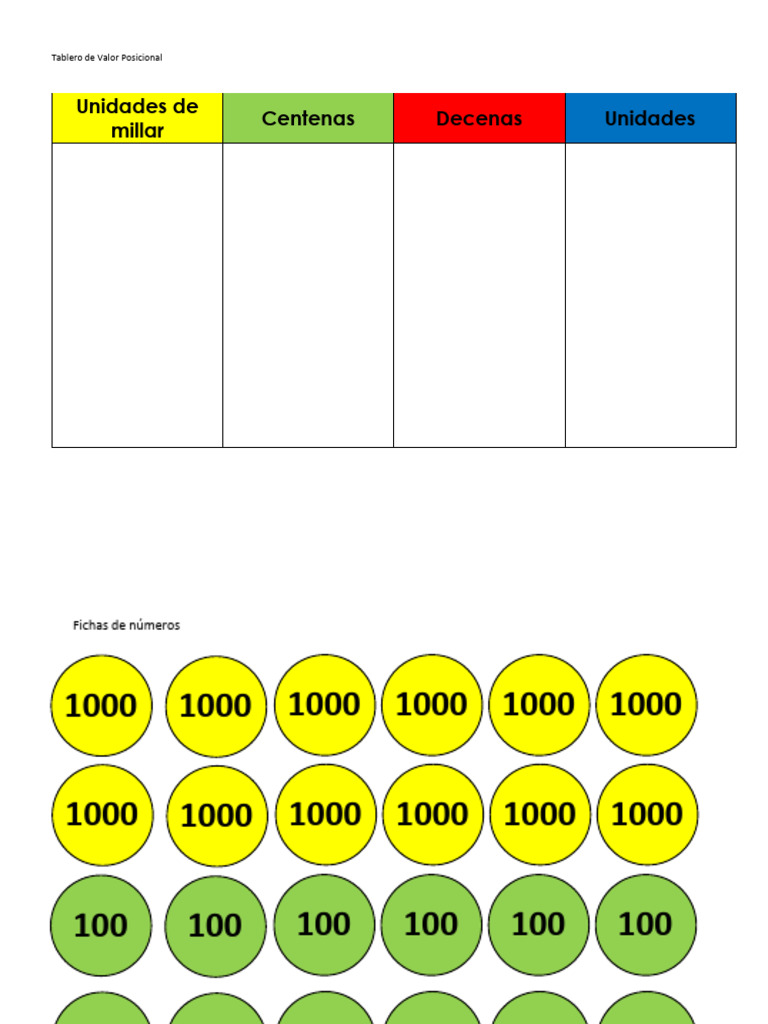 Tablero de Valor Posicional

| Unidades de millar | Centenas | Decenas | Unidades |
|---|---|---|---|
| | | | |

Fichas de números

1000 1000 1000 1000 1000 1000

1000 1000 1000 1000 1000 1000

100 100 100 100 100 100